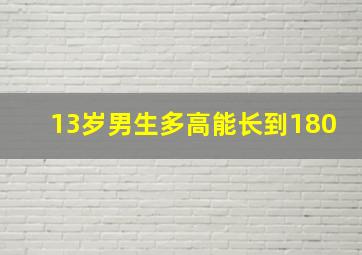 13岁男生多高能长到180